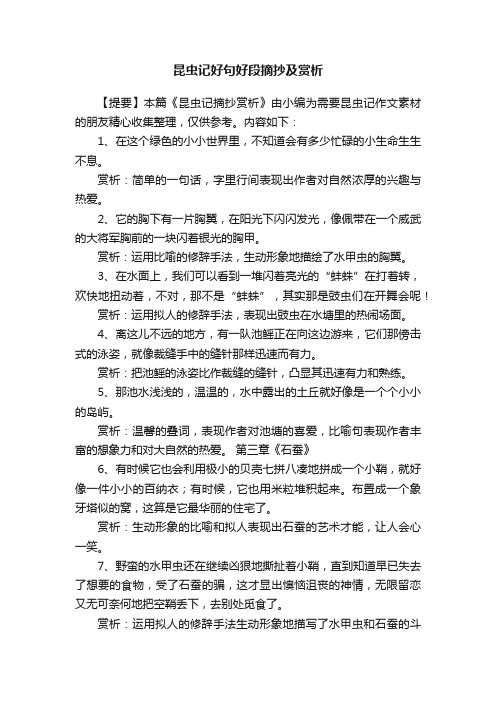 昆虫记好句好段摘抄及赏析

【提要】本篇《昆虫记摘抄赏析》由小编为需要昆虫记作文素材的朋友精心收集整理，仅供参考。内容如下：

1、在这个绿色的小小世界里，不知道会有多少忙碌的小生命生生不息。

赏析：简单的一句话，字里行间表现出作者对自然浓厚的兴趣与热爱。

2、它的胸下有一片胸翼，在阳光下闪闪发光，像佩带在一个威武的大将军胸前的一块闪着银光的胸甲。

赏析：运用比喻的修辞手法，生动形象地描绘了水甲虫的胸翼。

3、在水面上，我们可以看到一堆闪着亮光的“蚌蛛”在打着转，欢快地扭动着，不对，那不是“蚌蛛”，其实那是豉虫们在开舞会呢！

赏析：运用拟人的修辞手法，表现出豉虫在水塘里的热闹场面。

4、离这儿不远的地方，有一队池鳐正在向这边游来，它们那傍击式的泳姿，就像裁缝手中的缝针那样迅速而有力。

赏析：把池鳐的泳姿比作裁缝的缝针，凸显其迅速有力和熟练。

5、那池水浅浅的，温温的，水中露出的土丘就好像是一个个小小的岛屿。

赏析：温馨的叠词，表现作者对池塘的喜爱，比喻句表现作者丰富的想象力和对大自然的热爱。 第三章《石蚕》

6、有时候它也会利用极小的贝壳七拼八凑地拼成一个小鞘，就好像一件小小的百纳衣；有时候，它也用米粒堆积起来。布置成一个象牙塔似的窝，这算是它最华丽的住宅了。

赏析：生动形象的比喻和拟人表现出石蚕的艺术才能，让人会心一笑。

7、野蛮的水甲虫还在继续凶狠地撕扯着小鞘，直到知道早已失去了想要的食物，受了石蚕的骗，这才显出懊恼沮丧的神情，无限留恋又无可奈何地把空鞘丢下，去别处觅食了。

赏析：运用拟人的修辞手法生动形象地描写了水甲虫和石蚕的斗